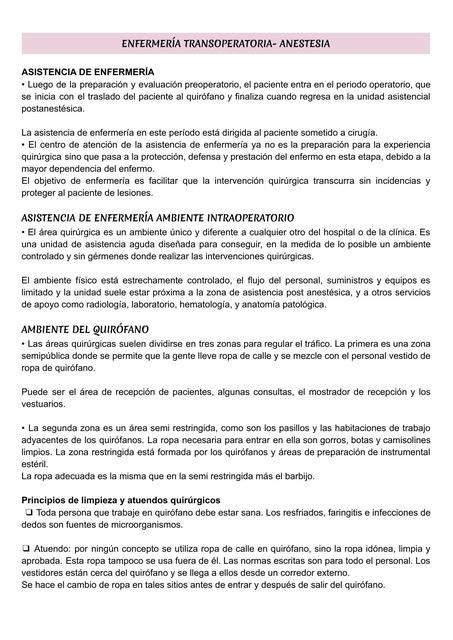 ENFERMERÍA TRANSOPERATORIA- ANESTESIA

ASISTENCIA DE ENFERMERÍA
• Luego de la preparación y evaluación preoperatorio, el paciente entra en el periodo operatorio, que se inicia con el traslado del paciente al quirófano y finaliza cuando regresa en la unidad asistencial postanestésica.

La asistencia de enfermería en este período está dirigida al paciente sometido a cirugía.
• El centro de atención de la asistencia de enfermería ya no es la preparación para la experiencia quirúrgica sino que pasa a la protección, defensa y prestación del enfermo en esta etapa, debido a la mayor dependencia del enfermo.
El objetivo de enfermería es facilitar que la intervención quirúrgica transcurra sin incidencias y proteger al paciente de lesiones.

ASISTENCIA DE ENFERMERÍA AMBIENTE INTRAOPERATORIO
• El área quirúrgica es un ambiente único y diferente a cualquier otro del hospital o de la clínica. Es una unidad de asistencia aguda diseñada para conseguir, en la medida de lo posible un ambiente controlado y sin gérmenes donde realizar las intervenciones quirúrgicas.

El ambiente físico está estrechamente controlado, el flujo del personal, suministros y equipos es limitado y la unidad suele estar próxima a la zona de asistencia post anestésica, y a otros servicios de apoyo como radiología, laboratorio, hematología, y anatomía patológica.

AMBIENTE DEL QUIRÓFANO
• Las áreas quirúrgicas suelen dividirse en tres zonas para regular el tráfico. La primera es una zona semipública donde se permite que la gente lleve ropa de calle y se mezcle con el personal vestido de ropa de quirófano.

Puede ser el área de recepción de pacientes, algunas consultas, el mostrador de recepción y los vestuarios.

• La segunda zona es un área semi restringida, como son los pasillos y las habitaciones de trabajo adyacentes de los quirófanos. La ropa necesaria para entrar en ella son gorros, botas y camisolines limpios. La zona restringida está formada por los quirófanos y áreas de preparación de instrumental estéril.
La ropa adecuada es la misma que en la semi restringida más el barbijo.

Principios de limpieza y atuendos quirúrgicos
❑ Toda persona que trabaje en quirófano debe estar sana. Los resfriados, faringitis e infecciones de dedos son fuentes de microorganismos.

❑ Atuendo: por ningún concepto se utiliza ropa de calle en quirófano, sino la ropa idónea, limpia y aprobada. Esta ropa tampoco se usa fuera de él. Las normas escritas son para todo el personal. Los vestidores están cerca del quirófano y se llega a ellos desde un corredor externo.
Se hace el cambio de ropa en tales sitios antes de entrar y después de salir del quirófano.